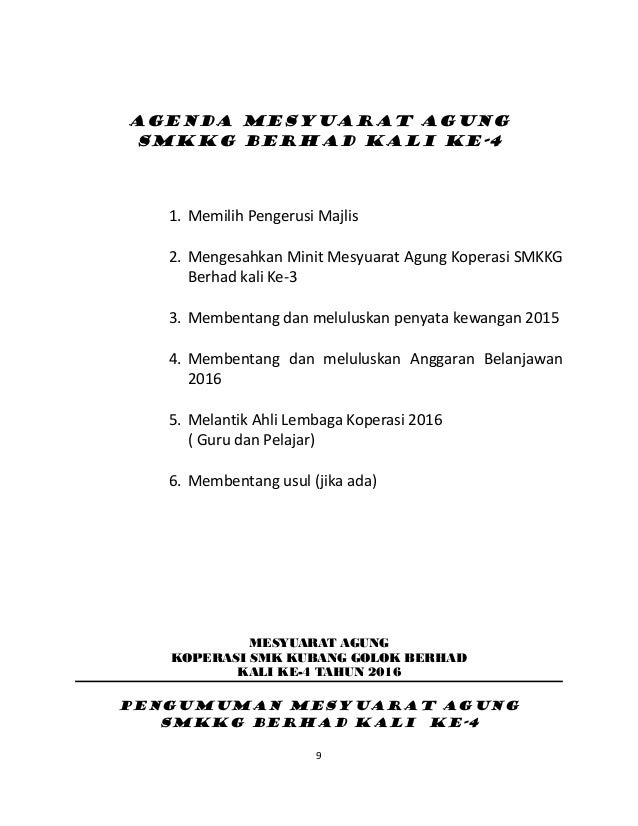 AGENDA MESYUARAT AGUNG SMKKG BERHAD KALI KE-4

1. Memilih Pengerusi Majlis

2. Mengesahkan Minit Mesyuarat Agung Koperasi SMKKG Berhad kali Ke-3

3. Membentang dan meluluskan penyata kewangan 2015

4. Membentang dan meluluskan Anggaran Belanjawan 2016

5. Melantik Ahli Lembaga Koperasi 2016 ( Guru dan Pelajar)

6. Membentang usul (jika ada)

MESYUARAT AGUNG
KOPERASI SMK KUBANG GOLOK BERHAD
KALI KE-4 TAHUN 2016

PENGUMUMAN MESYUARAT AGUNG SMKKG BERHAD KALI KE-4

9